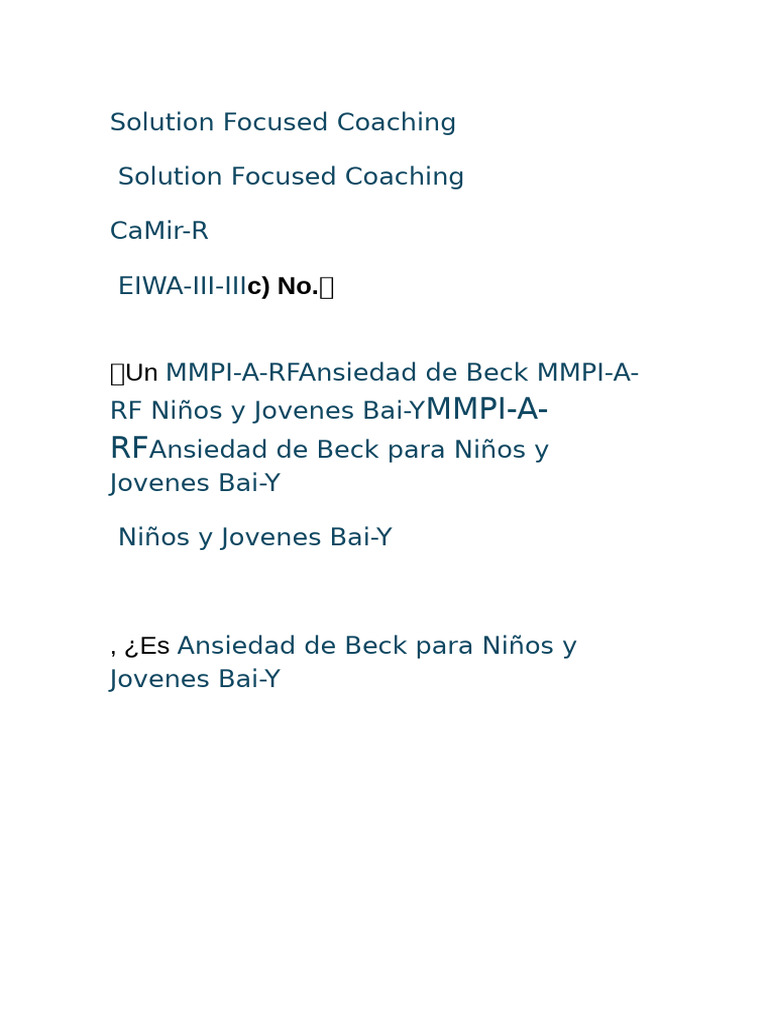 Solution Focused Coaching

Solution Focused Coaching

CaMir-R

EIWA-III-IIIc) No.

Un MMPI-A-RFAnsiedad de Beck MMPI-A-RF Niños y Jovenes Bai-YMMPI-A-RFAnsiedad de Beck para Niños y Jovenes Bai-Y

Niños y Jovenes Bai-Y

, ¿Es Ansiedad de Beck para Niños y Jovenes Bai-Y